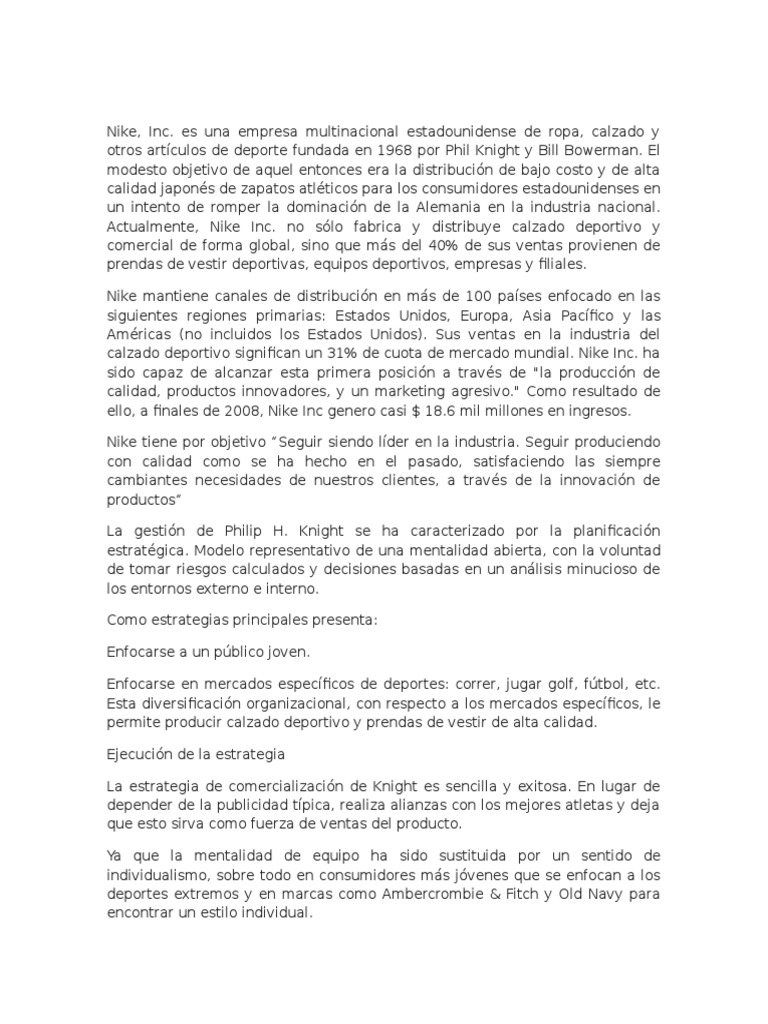 Nike, Inc. es una empresa multinacional estadounidense de ropa, calzado y otros artículos de deporte fundada en 1968 por Phil Knight y Bill Bowerman. El modesto objetivo de aquel entonces era la distribución de bajo costo y de alta calidad japonés de zapatos atléticos para los consumidores estadounidenses en un intento de romper la dominación de la Alemania en la industria nacional. Actualmente, Nike Inc. no sólo fabrica y distribuye calzado deportivo y comercial de forma global, sino que más del 40% de sus ventas provienen de prendas de vestir deportivas, equipos deportivos, empresas y filiales.

Nike mantiene canales de distribución en más de 100 países enfocado en las siguientes regiones primarias: Estados Unidos, Europa, Asia Pacífico y las Américas (no incluidos los Estados Unidos). Sus ventas en la industria del calzado deportivo significan un 31% de cuota de mercado mundial. Nike Inc. ha sido capaz de alcanzar esta primera posición a través de "la producción de calidad, productos innovadores, y un marketing agresivo." Como resultado de ello, a finales de 2008, Nike Inc genero casi $ 18.6 mil millones en ingresos.

Nike tiene por objetivo “Seguir siendo líder en la industria. Seguir produciendo con calidad como se ha hecho en el pasado, satisfaciendo las siempre cambiantes necesidades de nuestros clientes, a través de la innovación de productos”

La gestión de Philip H. Knight se ha caracterizado por la planificación estratégica. Modelo representativo de una mentalidad abierta, con la voluntad de tomar riesgos calculados y decisiones basadas en un análisis minucioso de los entornos externo e interno.

Como estrategias principales presenta:

Enfocarse a un público joven.

Enfocarse en mercados específicos de deportes: correr, jugar golf, fútbol, etc. Esta diversificación organizacional, con respecto a los mercados específicos, le permite producir calzado deportivo y prendas de vestir de alta calidad.

Ejecución de la estrategia

La estrategia de comercialización de Knight es sencilla y exitosa. En lugar de depender de la publicidad típica, realiza alianzas con los mejores atletas y deja que esto sirva como fuerza de ventas del producto.

Ya que la mentalidad de equipo ha sido sustituida por un sentido de individualismo, sobre todo en consumidores más jóvenes que se enfocan a los deportes extremos y en marcas como Ambercrombie & Fitch y Old Navy para encontrar un estilo individual.